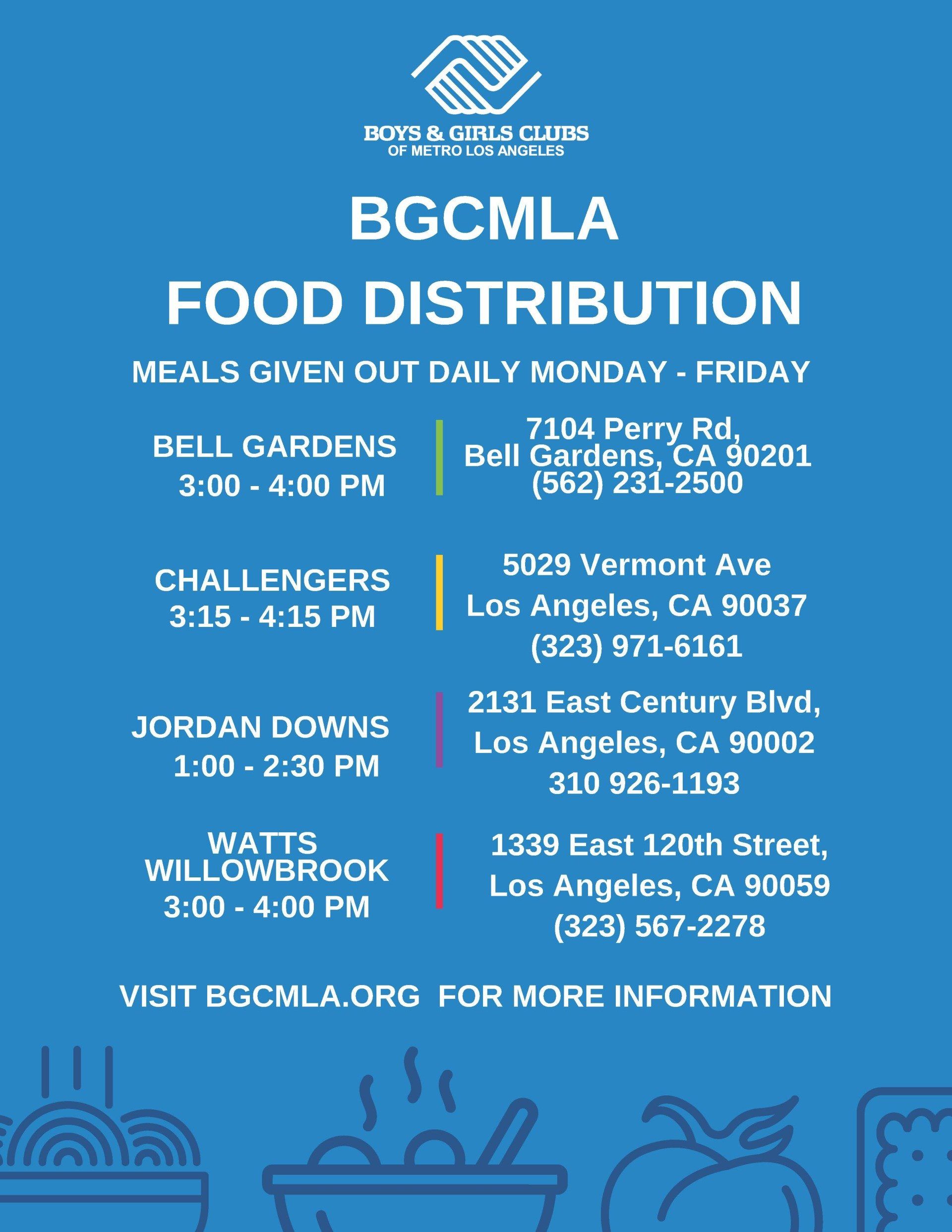 BOYS & GIRLS CLUBS
OF METRO LOS ANGELES

BGCMLA
FOOD DISTRIBUTION

MEALS GIVEN OUT DAILY MONDAY - FRIDAY

BELL GARDENS
3:00 - 4:00 PM

7104 Perry Rd,
Bell Gardens, CA 90201
(562) 231-2500

CHALLENGERS
3:15 - 4:15 PM

5029 Vermont Ave
Los Angeles, CA 90037
(323) 971-6161

JORDAN DOWNS
1:00 - 2:30 PM

2131 East Century Blvd,
Los Angeles, CA 90002
310 926-1193

WATTS
WILLOWBROOK
3:00 - 4:00 PM

1339 East 120th Street,
Los Angeles, CA 90059
(323) 567-2278

VISIT BGCMLA.ORG FOR MORE INFORMATION